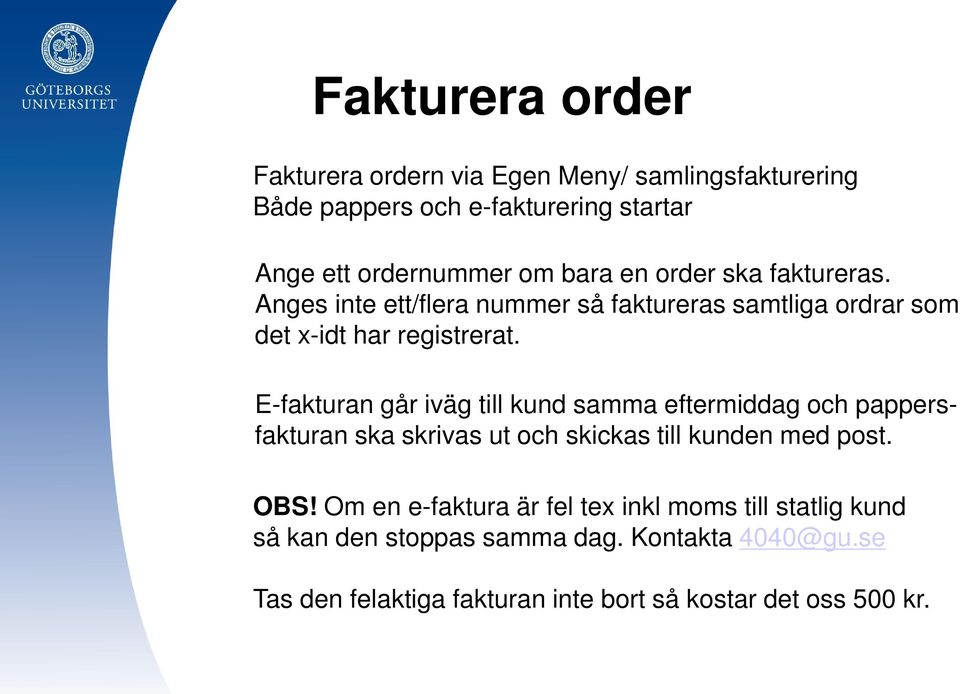 GÖTEBORGS UNIVERSITET

Fakturera order

Fakturera ordern via Egen Meny/ samlingsfakturering
Både pappers och e-fakturering startar

Ange ett ordernummer om bara en order ska faktureras. Anges inte ett/flera nummer så faktureras samtliga ordrar som det x-idt har registrerat.

E-fakturan går iväg till kund samma eftermiddag och pappersfakturan ska skrivas ut och skickas till kunden med post.

OBS! Om en e-faktura är fel tex inkl moms till statlig kund så kan den stoppas samma dag. Kontakta 4040@gu.se

Tas den felaktiga fakturan inte bort så kostar det oss 500 kr.